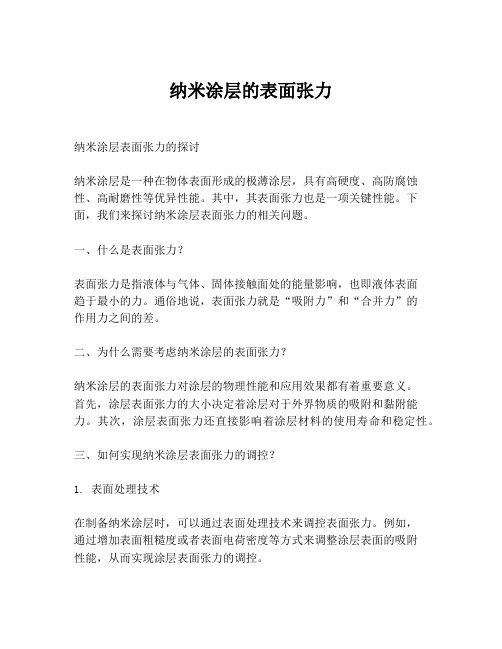 纳米涂层的表面张力

纳米涂层表面张力的探讨

纳米涂层是一种在物体表面形成的极薄涂层，具有高硬度、高防腐蚀性、高耐磨性等优异性能。其中，其表面张力也是一项关键性能。下面，我们来探讨纳米涂层表面张力的相关问题。

一、什么是表面张力？

表面张力是指液体与气体、固体接触面处的能量影响，也即液体表面趋于最小的力。通俗地说，表面张力就是“吸附力”和“合并力”的作用力之间的差。

二、为什么需要考虑纳米涂层的表面张力？

纳米涂层的表面张力对涂层的物理性能和应用效果都有着重要意义。首先，涂层表面张力的大小决定着涂层对于外界物质的吸附和黏附能力。其次，涂层表面张力还直接影响着涂层材料的使用寿命和稳定性。

三、如何实现纳米涂层表面张力的调控？

1. 表面处理技术

在制备纳米涂层时，可以通过表面处理技术来调控表面张力。例如，通过增加表面粗糙度或者表面电荷密度等方式来调整涂层表面的吸附性能，从而实现涂层表面张力的调控。